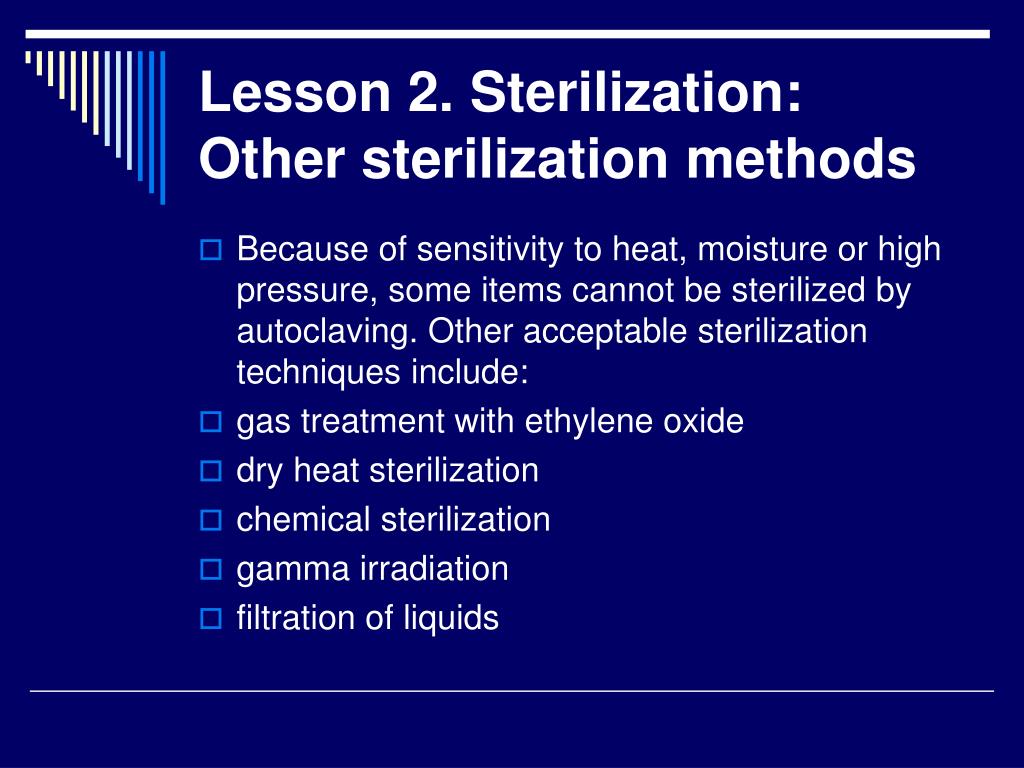 Lesson 2. Sterilization: Other sterilization methods

Because of sensitivity to heat, moisture or high pressure, some items cannot be sterilized by autoclaving. Other acceptable sterilization techniques include:

gas treatment with ethylene oxide

dry heat sterilization

chemical sterilization

gamma irradiation

filtration of liquids